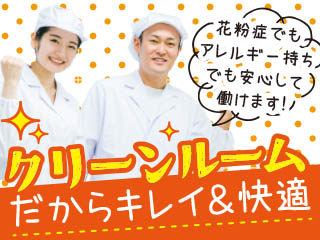 花粉症でも
アレルギー持ち
でも安心して
働けます!!

クリーンルーム
だからキレイ&快適